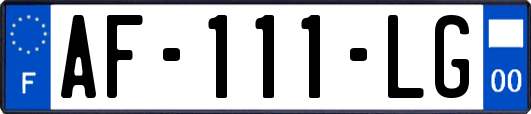 F
AF-111-LG
00